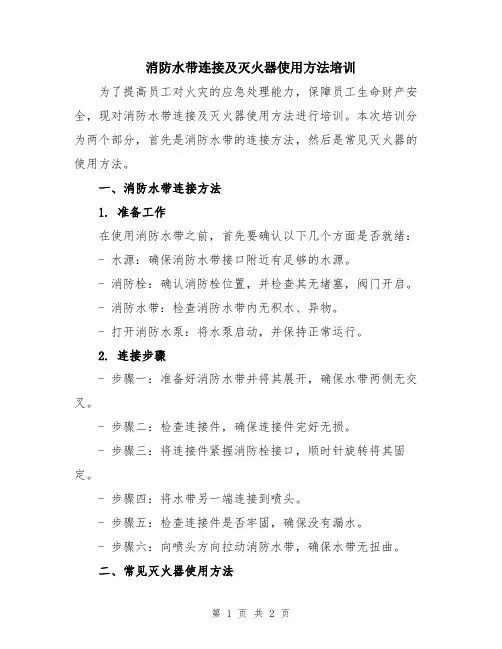 消防水带连接及灭火器使用方法培训

为了提高员工对火灾的应急处理能力，保障员工生命财产安全，现对消防水带连接及灭火器使用方法进行培训。本次培训分为两个部分，首先是消防水带的连接方法，然后是常见灭火器的使用方法。

一、消防水带连接方法

1. 准备工作

在使用消防水带之前，首先要确认以下几个方面是否就绪：

- 水源：确保消防水带接口附近有足够的水源。

- 消防栓：确认消防栓位置，并检查其无堵塞，阀门开启。

- 消防水带：检查消防水带内无积水、异物。

- 打开消防水泵：将水泵启动，并保持正常运行。

2. 连接步骤

- 步骤一：准备好消防水带并将其展开，确保水带两侧无交叉。

- 步骤二：检查连接件，确保连接件完好无损。

- 步骤三：将连接件紧握消防栓接口，顺时针旋转将其固定。

- 步骤四：将水带另一端连接到喷头。

- 步骤五：检查连接件是否牢固，确保没有漏水。

- 步骤六：向喷头方向拉动消防水带，确保水带无扭曲。

二、常见灭火器使用方法

第 1 页 共 2 页